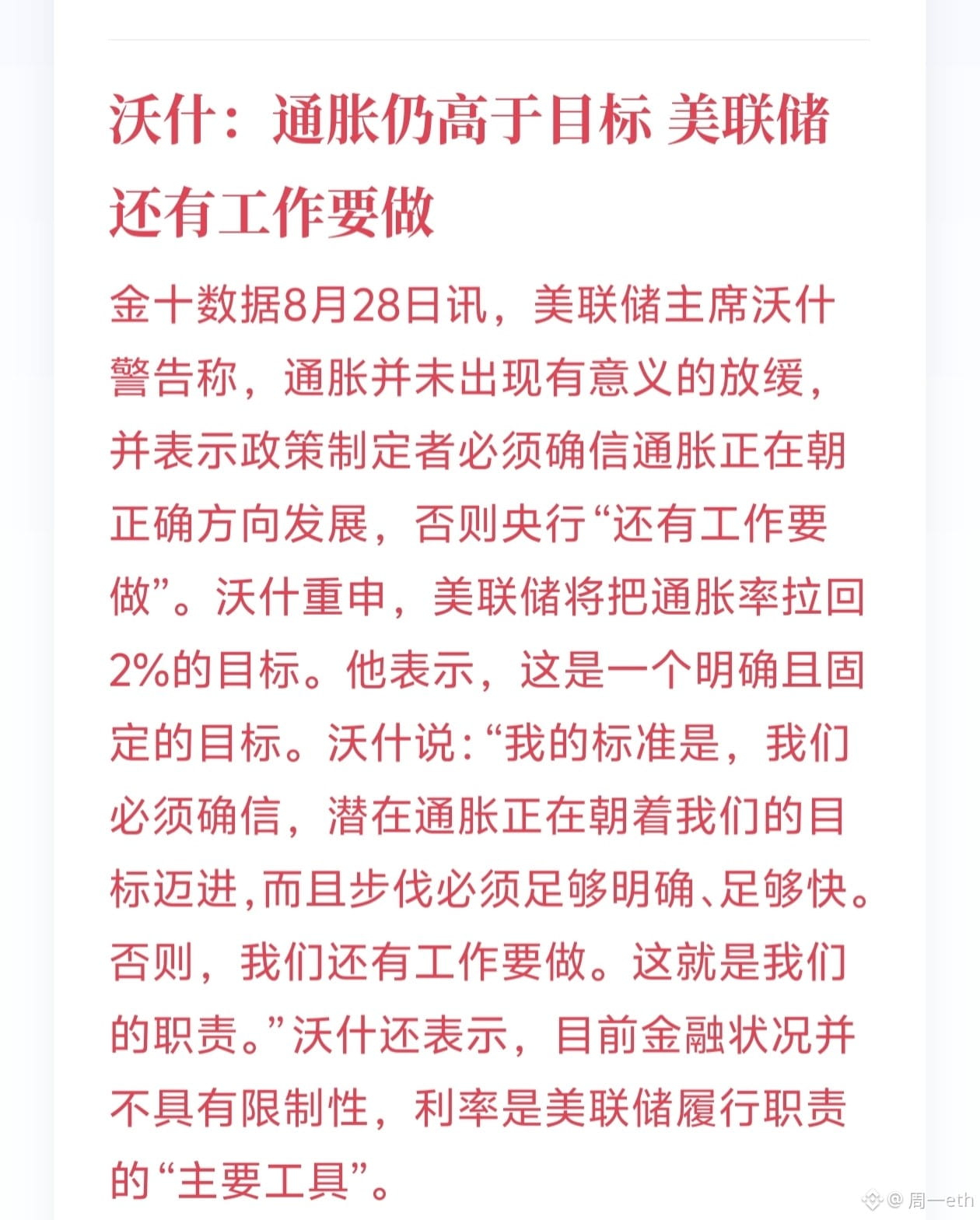 沃什：通胀仍高于目标 美联储还有工作要做

金十数据8月28日讯，美联储主席沃什警告称，通胀并未出现有意义的放缓，并表示政策制定者必须确信通胀正在朝正确方向发展，否则央行“还有工作要做”。沃什重申，美联储将把通胀率拉回2%的目标。他表示，这是一个明确且固定的目标。沃什说：“我的标准是，我们必须确信，潜在通胀正在朝着我们的目标迈进，而且步伐必须足够明确、足够快。否则，我们还有工作要做。这就是我们的职责。”沃什还表示，目前金融状况并不具有限制性，利率是美联储履行职责的“主要工具”。

@ 周一eth